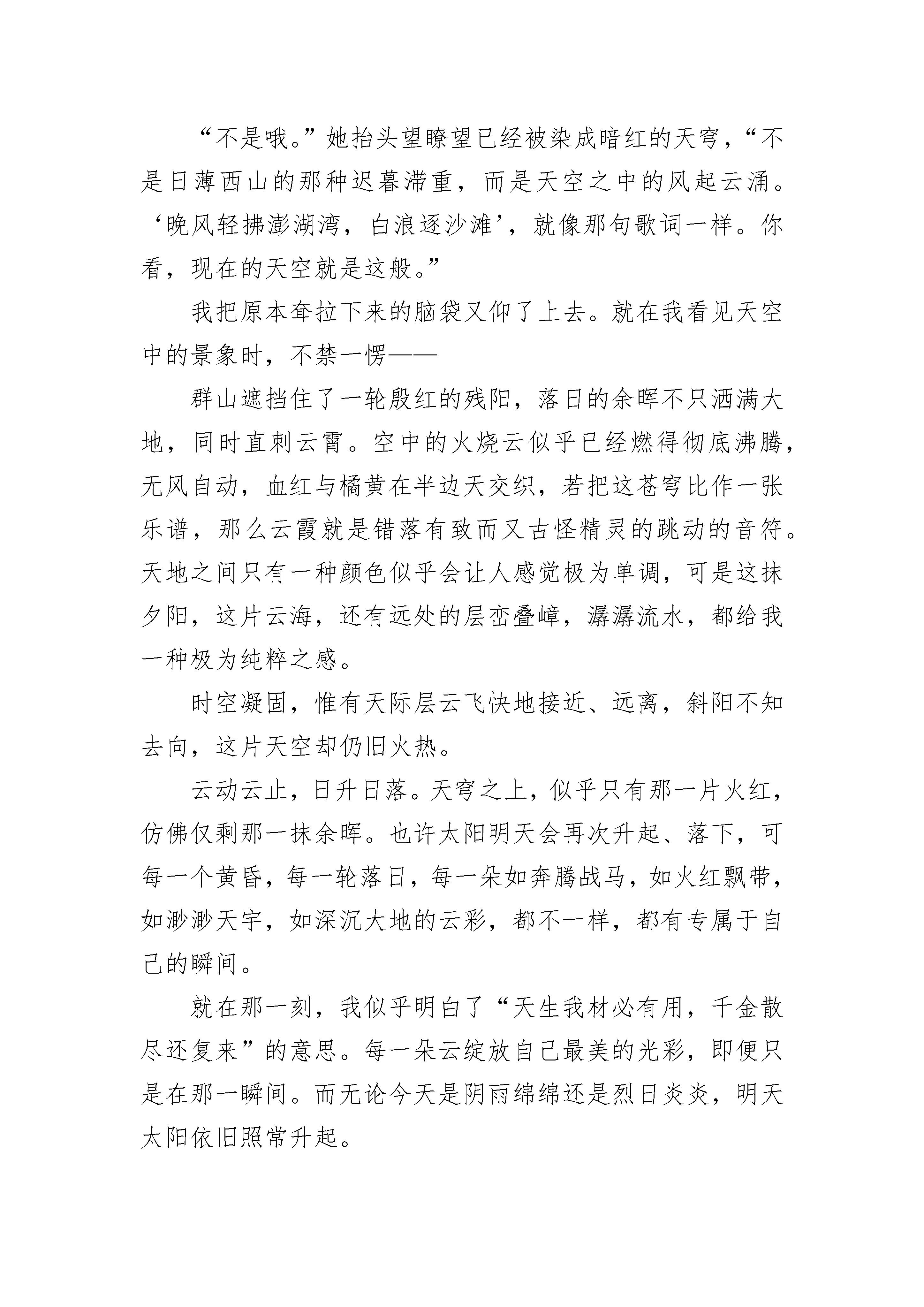 “不是哦。”她抬头望瞭望已经被染成暗红的天穹，“不是日薄西山的那种迟暮滞重，而是天空之中的风起云涌。‘晚风轻拂澎湖湾，白浪逐沙滩’，就像那句歌词一样。你看，现在的天空就是这般。”

我把原本耷拉下来的脑袋又仰了上去。就在我看见天空中的景象时，不禁一愣——

群山遮挡住了一轮殷红的残阳，落日的余晖不只洒满大地，同时直刺云霄。空中的火烧云似乎已经燃得彻底沸腾，无风自动，血红与橘黄在半边天交织，若把这苍穹比作一张乐谱，那么云霞就是错落有致而又古怪精灵的跳动的音符。天地之间只有一种颜色似乎会让人感觉极为单调，可是这抹夕阳，这片云海，还有远处的层峦叠嶂，潺潺流水，都给我一种极为纯粹之感。

时空凝固，惟有天际层云飞快地接近、远离，斜阳不知去向，这片天空却仍旧火热。

云动云止，日升日落。天穹之上，似乎只有那一片火红，仿佛仅剩那一抹余晖。也许太阳明天会再次升起、落下，可每一个黄昏，每一轮落日，每一朵如奔腾战马，如火红飘带，如渺渺天宇，如深沉大地的云彩，都不一样，都有专属于自己的瞬间。

就在那一刻，我似乎明白了“天生我材必有用，千金散尽还复来”的意思。每一朵云绽放自己最美的光彩，即便只是在那一瞬间。而无论今天是阴雨绵绵还是烈日炎炎，明天太阳依旧照常升起。